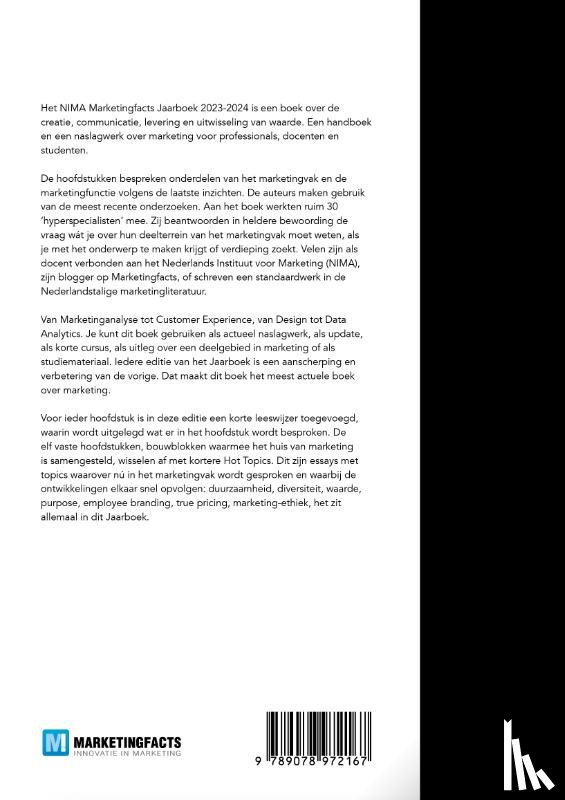 Het NIMA Marketingfacts Jaarboek 2023-2024 is een boek over de creatie, communicatie, levering en uitwisseling van waarde. Een handboek en een naslagwerk over marketing voor professionals, docenten en studenten.

De hoofdstukken bespreken onderdelen van het marketingvak en de marketingfunctie volgens de laatste inzichten. De auteurs maken gebruik van de meest recente onderzoeken. Aan het boek werkten ruim 30 'hyperspecialisten' mee. Zij beantwoorden in heldere bewoording de vraag wát je over hun deelterrein van het marketingvak moet weten, als je met het onderwerp te maken krijgt of verdieping zoekt. Velen zijn als docent verbonden aan het Nederlands Instituut voor Marketing (NIMA), zijn blogger op Marketingfacts, of schreven een standaardwerk in de Nederlandstalige marketingliteratuur.

Van Marketinganalyse tot Customer Experience, van Design tot Data Analytics. Je kunt dit boek gebruiken als actueel naslagwerk, als update, als korte cursus, als uitleg over een deelgebied in marketing of als studiemateriaal. Iedere editie van het Jaarboek is een aanscherping en verbetering van de vorige. Dat maakt dit boek het meest actuele boek over marketing.

Voor ieder hoofdstuk is in deze editie een korte leeswijzer toegevoegd, waarin wordt uitgelegd wat er in het hoofdstuk wordt besproken. De elf vaste hoofdstukken, bouwblokken waarmee het huis van marketing is samengesteld, wisselen af met kortere Hot Topics. Dit zijn essays met topics waarover nú in het marketingvak wordt gesproken en waarbij de ontwikkelingen elkaar snel opvolgen: duurzaamheid, diversiteit, waarde, purpose, employee branding, true pricing, marketing-ethiek, het zit allemaal in dit Jaarboek.

M MARKETINGFACTS
INNOVATIE IN MARKETING

9 789078 972167